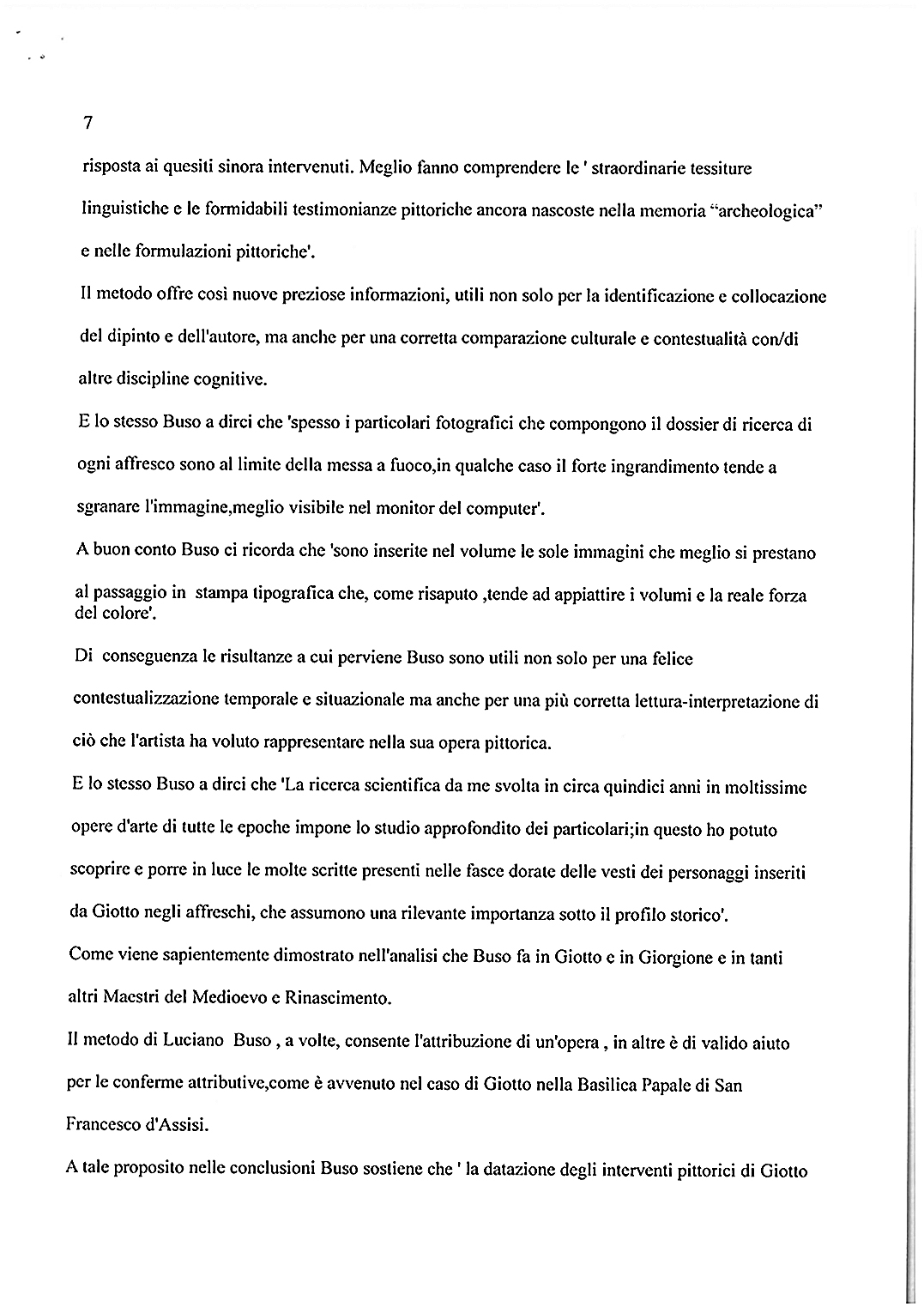 7

risposta ai quesiti sinora intervenuti. Meglio fanno comprendere le ' straordinarie tessiture linguistiche e le formidabili testimonianze pittoriche ancora nascoste nella memoria "archeologica" e nelle formulazioni pittoriche'.

Il metodo offre così nuove preziose informazioni, utili non solo per la identificazione e collocazione del dipinto e dell'autore, ma anche per una corretta comparazione culturale e contestualità con/di altre discipline cognitive.

E lo stesso Buso a dirci che 'spesso i particolari fotografici che compongono il dossier di ricerca di ogni affresco sono al limite della messa a fuoco,in qualche caso il forte ingrandimento tende a sgranare l'immagine,meglio visibile nel monitor del computer'.

A buon conto Buso ci ricorda che 'sono inserite nel volume le sole immagini che meglio si prestano al passaggio in stampa tipografica che, come risaputo ,tende ad appiattire i volumi e la reale forza del colore'.

Di conseguenza le risultanze a cui perviene Buso sono utili non solo per una felice contestualizzazione temporale e situazionale ma anche per una più corretta lettura-interpretazione di ciò che l'artista ha voluto rappresentare nella sua opera pittorica.

E lo stesso Buso a dirci che 'La ricerca scientifica da me svolta in circa quindici anni in moltissime opere d'arte di tutte le epoche impone lo studio approfondito dei particolari;in questo ho potuto scoprire e porre in luce le molte scritte presenti nelle fasce dorate delle vesti dei personaggi inseriti da Giotto negli affreschi, che assumono una rilevante importanza sotto il profilo storico'.

Come viene sapientemente dimostrato nell'analisi che Buso fa in Giotto e in Giorgione e in tanti altri Maestri del Medioevo e Rinascimento.

Il metodo di Luciano Buso , a volte, consente l'attribuzione di un'opera , in altre è di valido aiuto per le conferme attributive,come è avvenuto nel caso di Giotto nella Basilica Papale di San Francesco d'Assisi.

A tale proposito nelle conclusioni Buso sostiene che ' la datazione degli interventi pittorici di Giotto